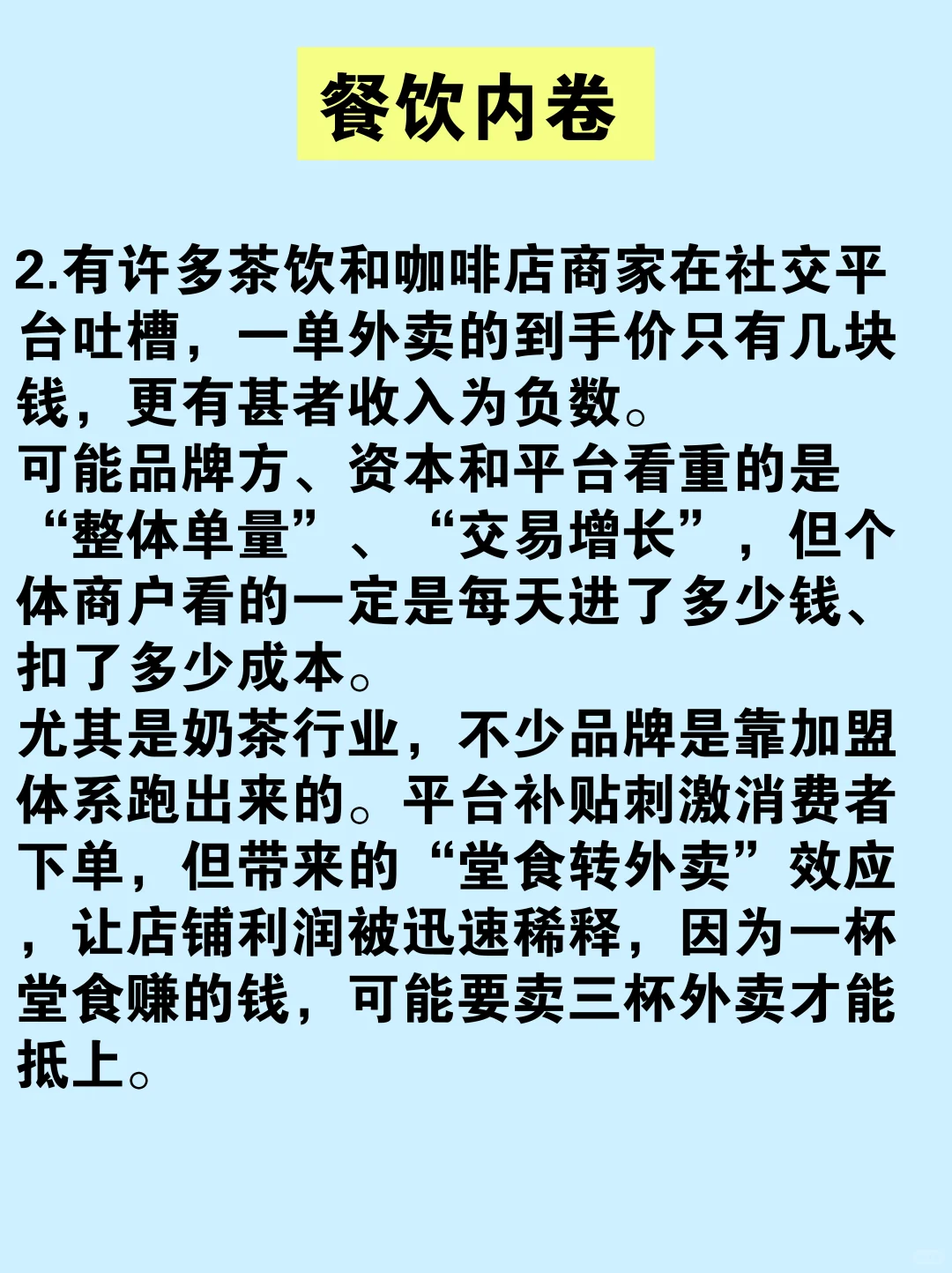 餐饮内卷

2.有许多茶饮和咖啡店商家在社交平台吐槽，一单外卖的到手价只有几块钱，更有甚者收入为负数。
可能品牌方、资本和平台看重的是“整体单量”、“交易增长”，但个体商户看的一定是每天进了多少钱、扣了多少成本。
尤其是奶茶行业，不少品牌是靠加盟体系跑出来的。平台补贴刺激消费者下单，但带来的“堂食转外卖”效应，让店铺利润被迅速稀释，因为一杯堂食赚的钱，可能要卖三杯外卖才能抵上。